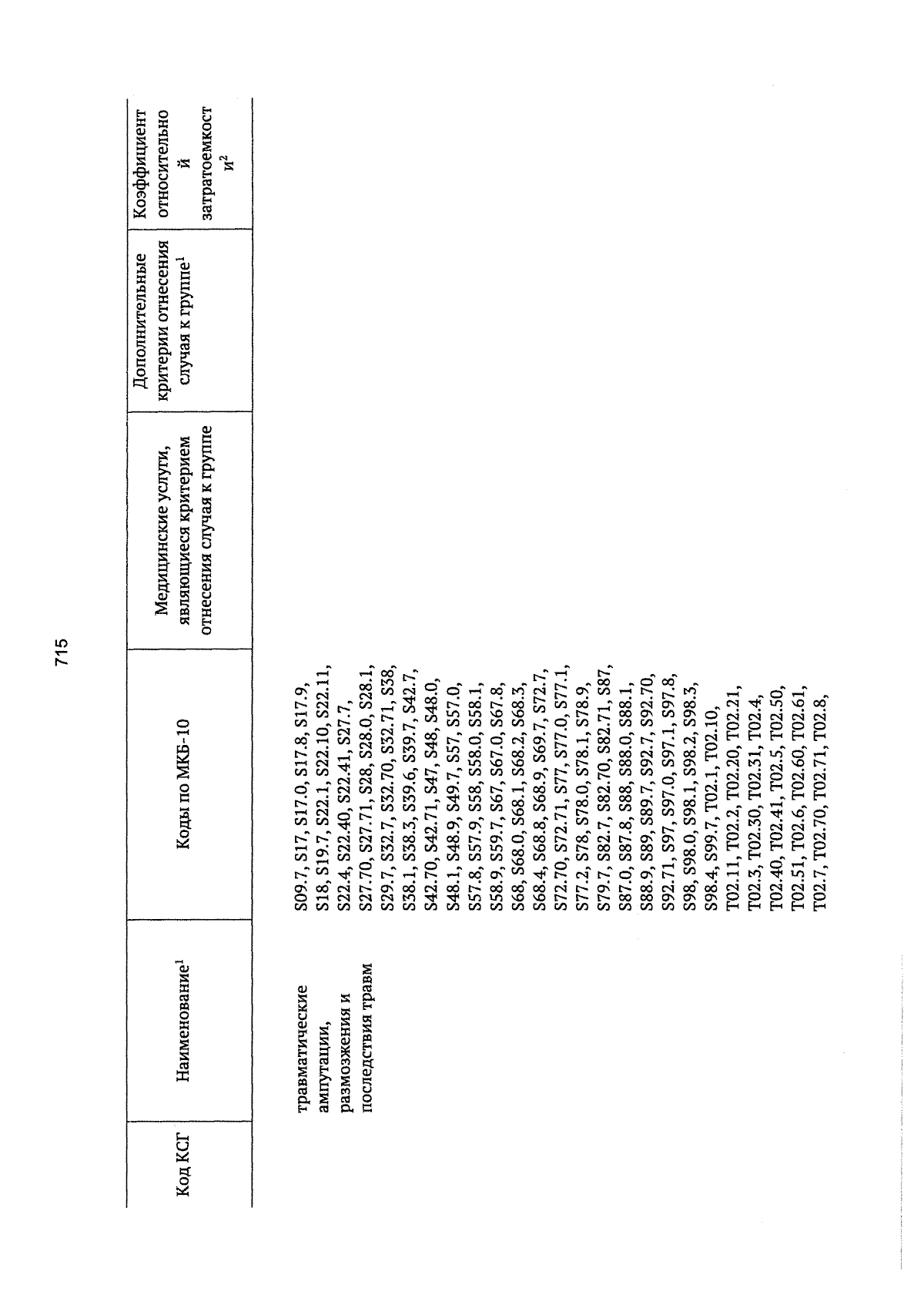 715

| Код КСГ | Наименование$^1$ | Коды по МКБ-10 | Медицинские услуги, являющиеся критерием отнесения случая к группе | Дополнительные критерии отнесения случая к группе$^1$ | Коэффициент относительной затратоемкости$^2$ |
|---|---|---|---|---|---|
| | травматические ампутации, размозжения и последствия травм | S09.7, S17, S17.0, S17.8, S17.9, S18, S19.7, S22.1, S22.10, S22.11, S22.4, S22.40, S22.41, S27.7, S27.70, S27.71, S28, S28.0, S28.1, S29.7, S32.7, S32.70, S32.71, S38, S38.1, S38.3, S39.6, S39.7, S42.7, S42.70, S42.71, S47, S48, S48.0, S48.1, S48.9, S49.7, S57, S57.0, S57.8, S57.9, S58, S58.0, S58.1, S58.9, S59.7, S67, S67.0, S67.8, S68, S68.0, S68.1, S68.2, S68.3, S68.4, S68.8, S68.9, S69.7, S72.7, S72.70, S72.71, S77, S77.0, S77.1, S77.2, S78, S78.0, S78.1, S78.9, S79.7, S82.7, S82.70, S82.71, S87, S87.0, S87.8, S88, S88.0, S88.1, S88.9, S89, S89.7, S92.7, S92.70, S92.71, S97, S97.0, S97.1, S97.8, S98, S98.0, S98.1, S98.2, S98.3, S98.4, S99.7, T02.1, T02.10, T02.11, T02.2, T02.20, T02.21, T02.3, T02.30, T02.31, T02.4, T02.40, T02.41, T02.5, T02.50, T02.51, T02.6, T02.60, T02.61, T02.7, T02.70, T02.71, T02.8, | | | |